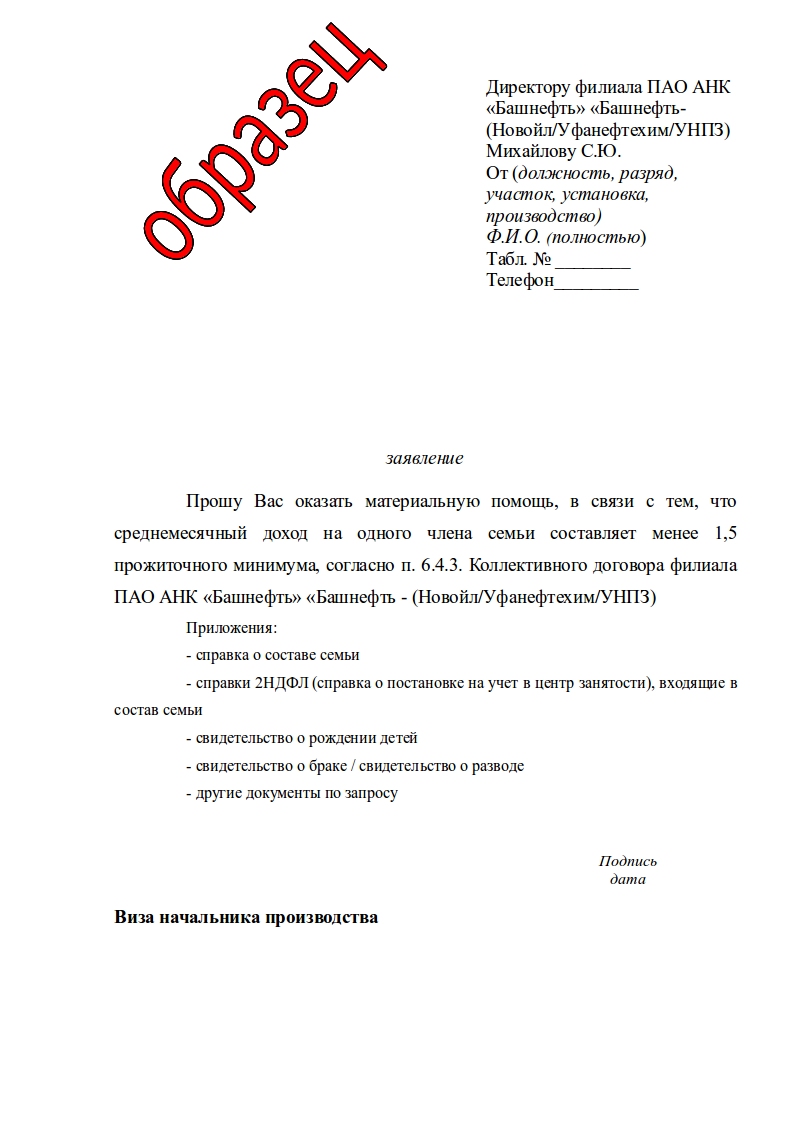 образец

Директору филиала ПАО АНК «Башнефть» «Башнефть-(Новойл/Уфанефтехим/УНПЗ)
Михайлову С.Ю.
От (должность, разряд, участок, установка, производство)
Ф.И.О. (полностью)
Табл. №________
Телефон_________

заявление

Прошу Вас оказать материальную помощь, в связи с тем, что среднемесячный доход на одного члена семьи составляет менее 1,5 прожиточного минимума, согласно п. 6.4.3. Коллективного договора филиала ПАО АНК «Башнефть» «Башнефть - (Новойл/Уфанефтехим/УНПЗ)

Приложения:
- справка о составе семьи
- справки 2НДФЛ (справка о постановке на учет в центр занятости), входящие в состав семьи
- свидетельство о рождении детей
- свидетельство о браке / свидетельство о разводе
- другие документы по запросу

Подпись
дата

Виза начальника производства